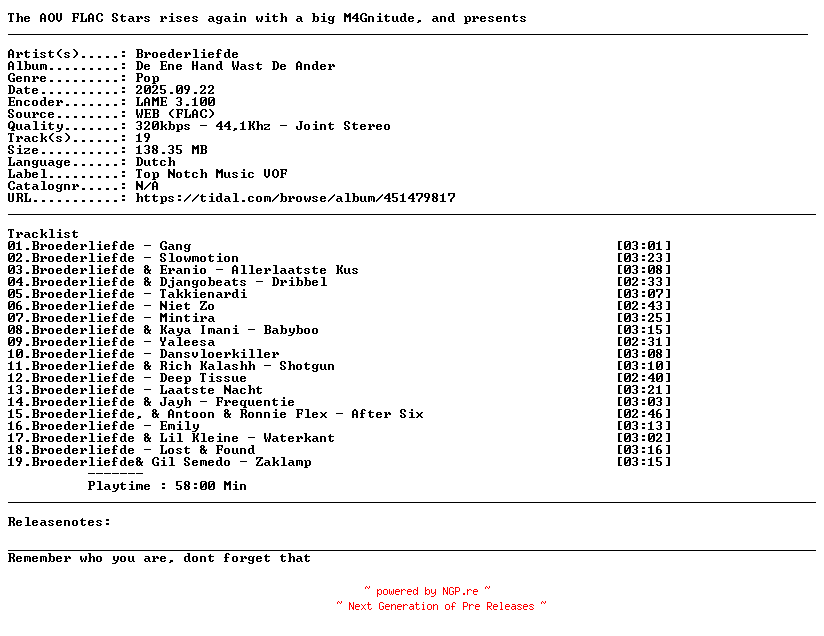 The AOV FLAC Stars rises again with a big M4Gnitude, and presents

Artist(s).....: Broederliefde
Album.........: De Ene Hand Wast De Ander
Genre.........: Pop
Date..........: 2025.09.22
Encoder.......: LAME 3.100
Source........: WEB (FLAC)
Quality.......: 320kbps - 44,1Khz - Joint Stereo
Track(s)......: 19
Size..........: 138.35 MB
Language......: Dutch
Label.........: Top Notch Music VOF
Catalognr.....: N/A
URL...........: https://tidal.com/browse/album/451479817

Tracklist
01.Broederliefde - Gang [03:01]
02.Broederliefde - Slowmotion [03:23]
03.Broederliefde & Eranio - Allerlaatste Kus [03:08]
04.Broederliefde & Djangobeats - Dribbel [02:33]
05.Broederliefde - Takkienardi [03:07]
06.Broederliefde - Niet Zo [02:43]
07.Broederliefde - Mintira [03:25]
08.Broederliefde & Kaya Imani - Babyboo [03:15]
09.Broederliefde - Yaleesa [02:31]
10.Broederliefde - Dansvloerkiller [03:08]
11.Broederliefde & Rich Kalashh - Shotgun [03:10]
12.Broederliefde - Deep Tissue [02:40]
13.Broederliefde - Laatste Nacht [03:21]
14.Broederliefde & Jayh - Frequentie [03:03]
15.Broederliefde, & Antoon & Ronnie Flex - After Six [02:46]
16.Broederliefde - Emily [03:13]
17.Broederliefde & Lil Kleine - Waterkant [03:02]
18.Broederliefde - Lost & Found [03:16]
19.Broederliefde& Gil Semedo - Zaklamp [03:15]
-------
Playtime : 58:00 Min

Releasenotes:

Remember who you are, dont forget that

~ powered by NGP.re ~
~ Next Generation of Pre Releases ~